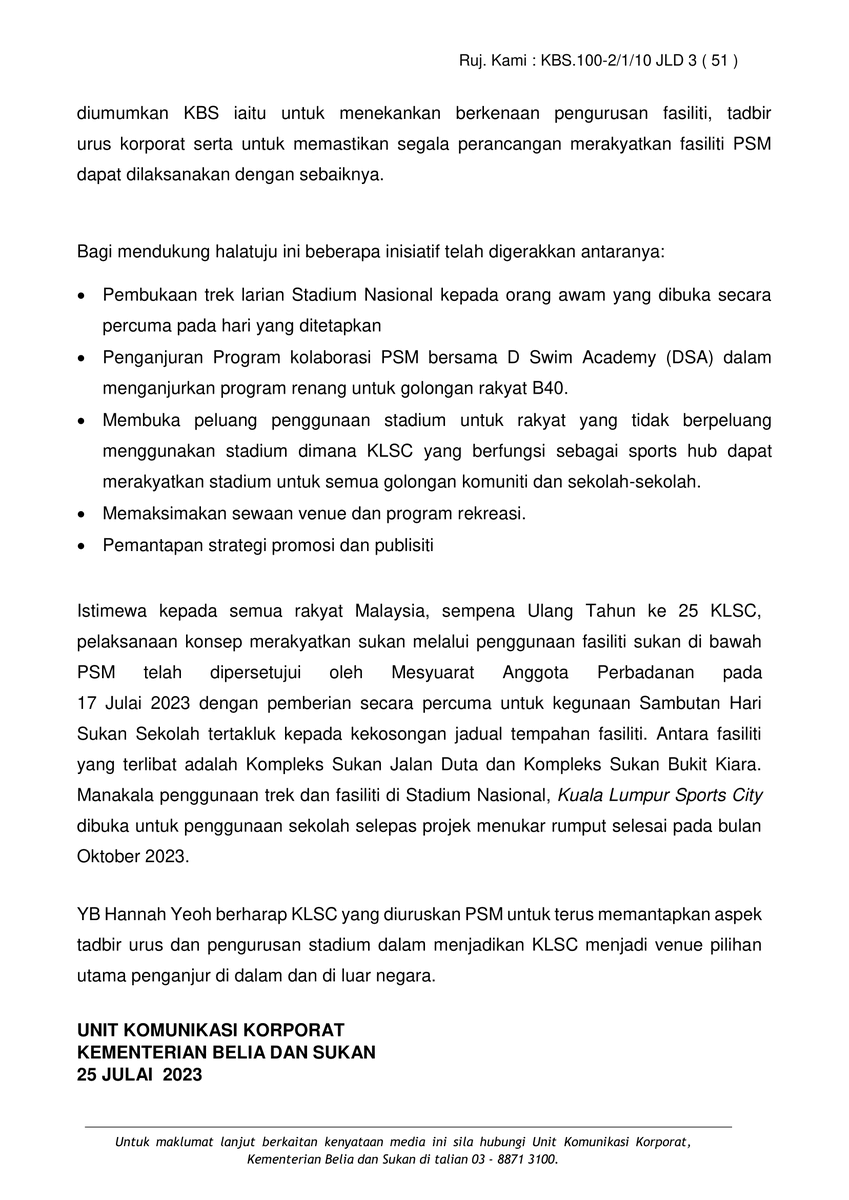 Ruj. Kami : KBS.100-2/1/10 JLD 3 ( 51 )

diumumkan KBS iaitu untuk menekankan berkenaan pengurusan fasiliti, tadbir urus korporat serta untuk memastikan segala perancangan merakyatkan fasiliti PSM dapat dilaksanakan dengan sebaiknya.

Bagi mendukung halatuju ini beberapa inisiatif telah digerakkan antaranya:

• Pembukaan trek larian Stadium Nasional kepada orang awam yang dibuka secara percuma pada hari yang ditetapkan
• Penganjuran Program kolaborasi PSM bersama D Swim Academy (DSA) dalam menganjurkan program renang untuk golongan rakyat B40.
• Membuka peluang penggunaan stadium untuk rakyat yang tidak berpeluang menggunakan stadium dimana KLSC yang berfungsi sebagai sports hub dapat merakyatkan stadium untuk semua golongan komuniti dan sekolah-sekolah.
• Memaksimakan sewaan venue dan program rekreasi.
• Pemantapan strategi promosi dan publisiti

Istimewa kepada semua rakyat Malaysia, sempena Ulang Tahun ke 25 KLSC, pelaksanaan konsep merakyatkan sukan melalui penggunaan fasiliti sukan di bawah PSM telah dipersetujui oleh Mesyuarat Anggota Perbadanan pada 17 Julai 2023 dengan pemberian secara percuma untuk kegunaan Sambutan Hari Sukan Sekolah tertakluk kepada kekosongan jadual tempahan fasiliti. Antara fasiliti yang terlibat adalah Kompleks Sukan Jalan Duta dan Kompleks Sukan Bukit Kiara. Manakala penggunaan trek dan fasiliti di Stadium Nasional, Kuala Lumpur Sports City dibuka untuk penggunaan sekolah selepas projek menukar rumput selesai pada bulan Oktober 2023.

YB Hannah Yeoh berharap KLSC yang diuruskan PSM untuk terus memantapkan aspek tadbir urus dan pengurusan stadium dalam menjadikan KLSC menjadi venue pilihan utama penganjur di dalam dan di luar negara.

UNIT KOMUNIKASI KORPORAT
KEMENTERIAN BELIA DAN SUKAN
25 JULAI 2023

Untuk maklumat lanjut berkaitan kenyataan media ini sila hubungi Unit Komunikasi Korporat, Kementerian Belia dan Sukan di talian 03 - 8871 3100.